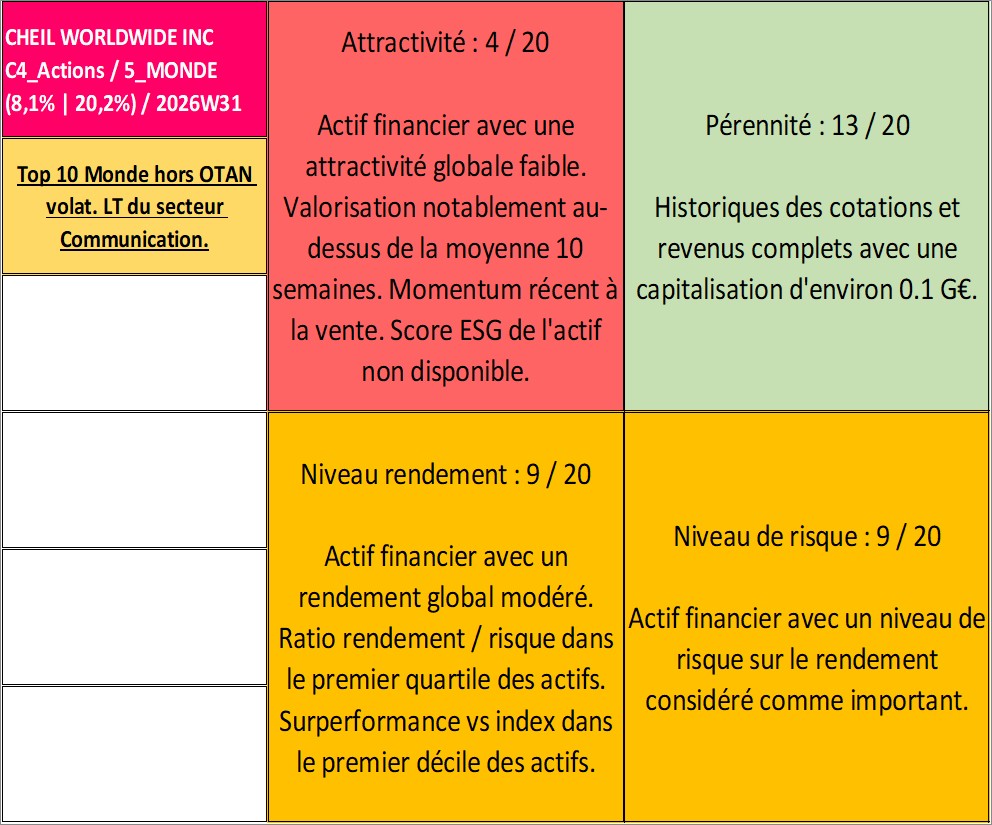 CHEIL WORLDWIDE INC
C4_Actions / 5_MONDE
(8,1% | 20,2%) / 2026W31

Top 10 Monde hors OTAN volat. LT du secteur Communication.

Attractivité : 4 / 20

Actif financier avec une attractivité globale faible. Valorisation notablement au-dessus de la moyenne 10 semaines. Momentum récent à la vente. Score ESG de l'actif non disponible.

Pérennité : 13 / 20

Historiques des cotations et revenus complets avec une capitalisation d'environ 0.1 G€.

Niveau rendement : 9 / 20

Actif financier avec un rendement global modéré. Ratio rendement / risque dans le premier quartile des actifs. Surperformance vs index dans le premier décile des actifs.

Niveau de risque : 9 / 20

Actif financier avec un niveau de risque sur le rendement considéré comme important.